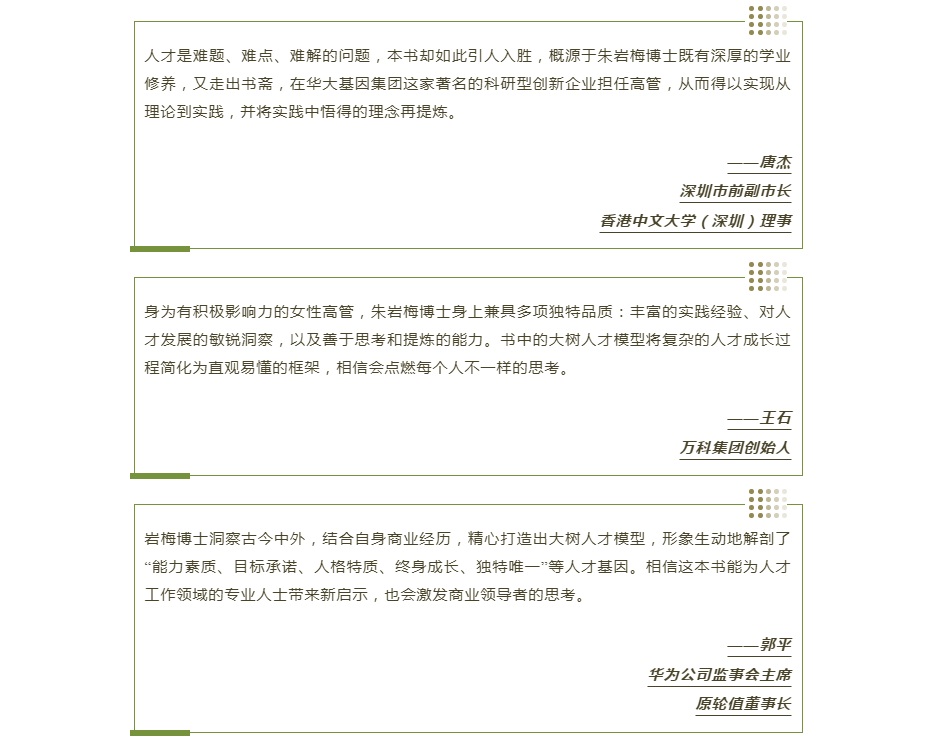 人才是难题、难点、难解的问题，本书却如此引人入胜，概源于朱岩梅博士既有深厚的学业修养，又走出书斋，在华大基因集团这家著名的科研型创新企业担任高管，从而得以实现从理论到实践，并将实践中悟得的理念再提炼。

——唐杰

深圳市前副市长

香港中文大学（深圳）理事

身为有积极影响力的女性高管，朱岩梅博士身上兼具多项独特品质：丰富的实践经验、对人才发展的敏锐洞察，以及善于思考和提炼的能力。书中的大树人才模型将复杂的人才成长过程简化为直观易懂的框架，相信会点燃每个人不一样的思考。

——王石

万科集团创始人

岩梅博士洞察古今中外，结合自身商业经历，精心打造出大树人才模型，形象生动地解剖了“能力素质、目标承诺、人格特质、终身成长、独特唯一”等人才基因。相信这本书能为人才工作领域的专业人士带来新启示，也会激发商业领导者的思考。

——郭平

华为公司监事会主席

原轮值董事长